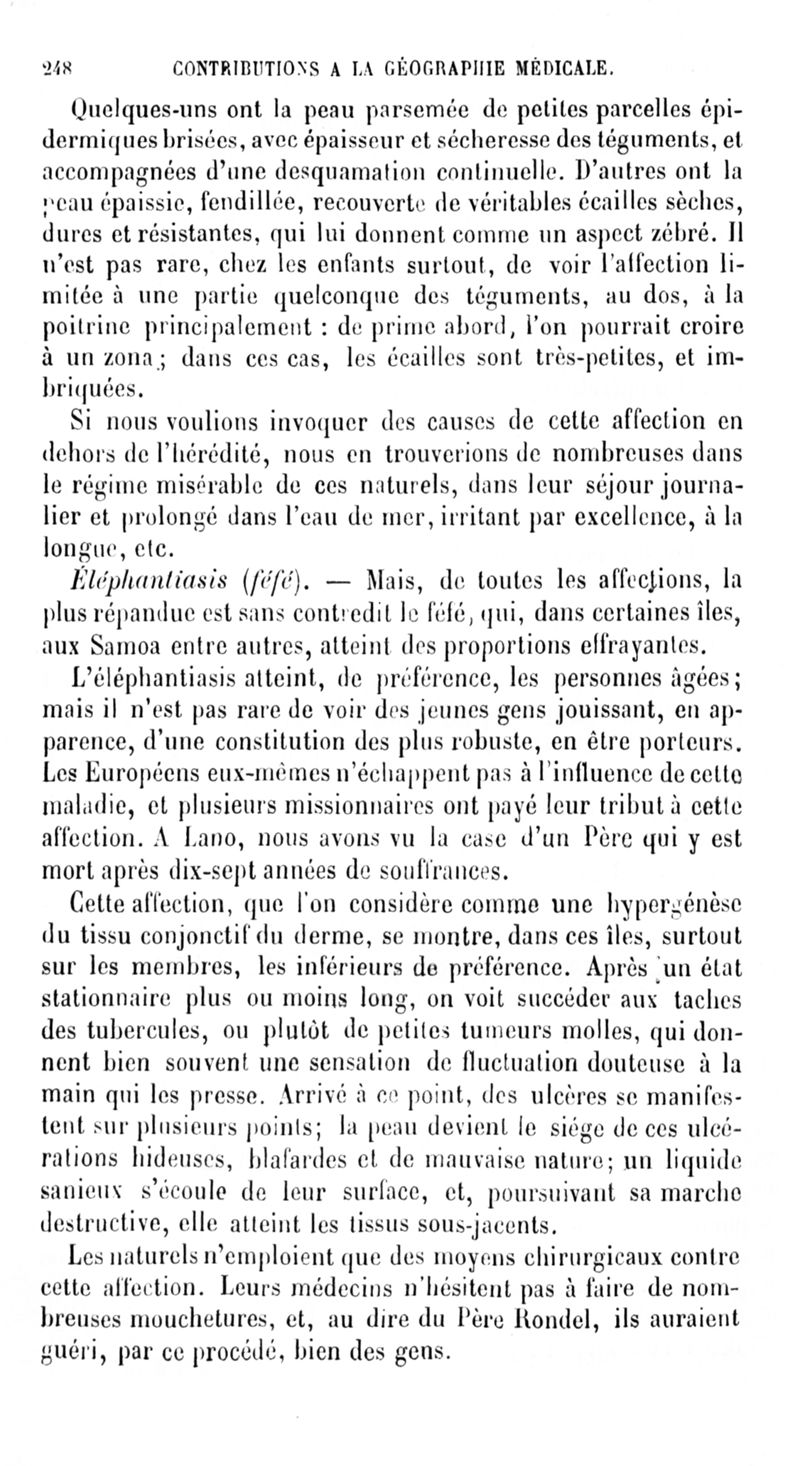 248 CONTRIBUTIONS A LA GÉOGRAPHIE MÉDICALE.

Quelques-uns ont la peau parsemée de petites parcelles épidermiques brisées, avec épaisseur et sécheresse des téguments, et accompagnées d'une desquamation continuelle. D'autres ont la peau épaissie, fendillée, recouverte de véritables écailles sèches, dures et résistantes, qui lui donnent comme un aspect zébré. Il n'est pas rare, chez les enfants surtout, de voir l'affection limitée à une partie quelconque des téguments, au dos, à la poitrine principalement : de prime abord, l'on pourrait croire à un zona ; dans ces cas, les écailles sont très-petites, et imbriquées.

Si nous voulions invoquer des causes de cette affection en dehors de l'hérédité, nous en trouverions de nombreuses dans le régime misérable de ces naturels, dans leur séjour journalier et prolongé dans l'eau de mer, irritant par excellence, à la longue, etc.

Éléphantiasis (féfé). — Mais, de toutes les affections, la plus répandue est sans contredit le féfé, qui, dans certaines îles, aux Samoa entre autres, atteint des proportions effrayantes.

L'éléphantiasis atteint, de préférence, les personnes âgées; mais il n'est pas rare de voir des jeunes gens jouissant, en apparence, d'une constitution des plus robuste, en être porteurs. Les Européens eux-mêmes n'échappent pas à l'influence de cette maladie, et plusieurs missionnaires ont payé leur tribut à cette affection. A Lano, nous avons vu la case d'un Père qui y est mort après dix-sept années de souffrances.

Cette affection, que l'on considère comme une hypergénèse du tissu conjonctif du derme, se montre, dans ces îles, surtout sur les membres, les inférieurs de préférence. Après un état stationnaire plus ou moins long, on voit succéder aux taches des tubercules, ou plutôt de petites tumeurs molles, qui donnent bien souvent une sensation de fluctuation douteuse à la main qui les presse. Arrivé à ce point, des ulcères se manifestent sur plusieurs points; la peau devient le siége de ces ulcérations hideuses, blafardes et de mauvaise nature; un liquide sanieux s'écoule de leur surface, et, poursuivant sa marche destructive, elle atteint les tissus sous-jacents.

Les naturels n'emploient que des moyens chirurgicaux contre cette affection. Leurs médecins n'hésitent pas à faire de nombreuses mouchetures, et, au dire du Père Rondel, ils auraient guéri, par ce procédé, bien des gens.